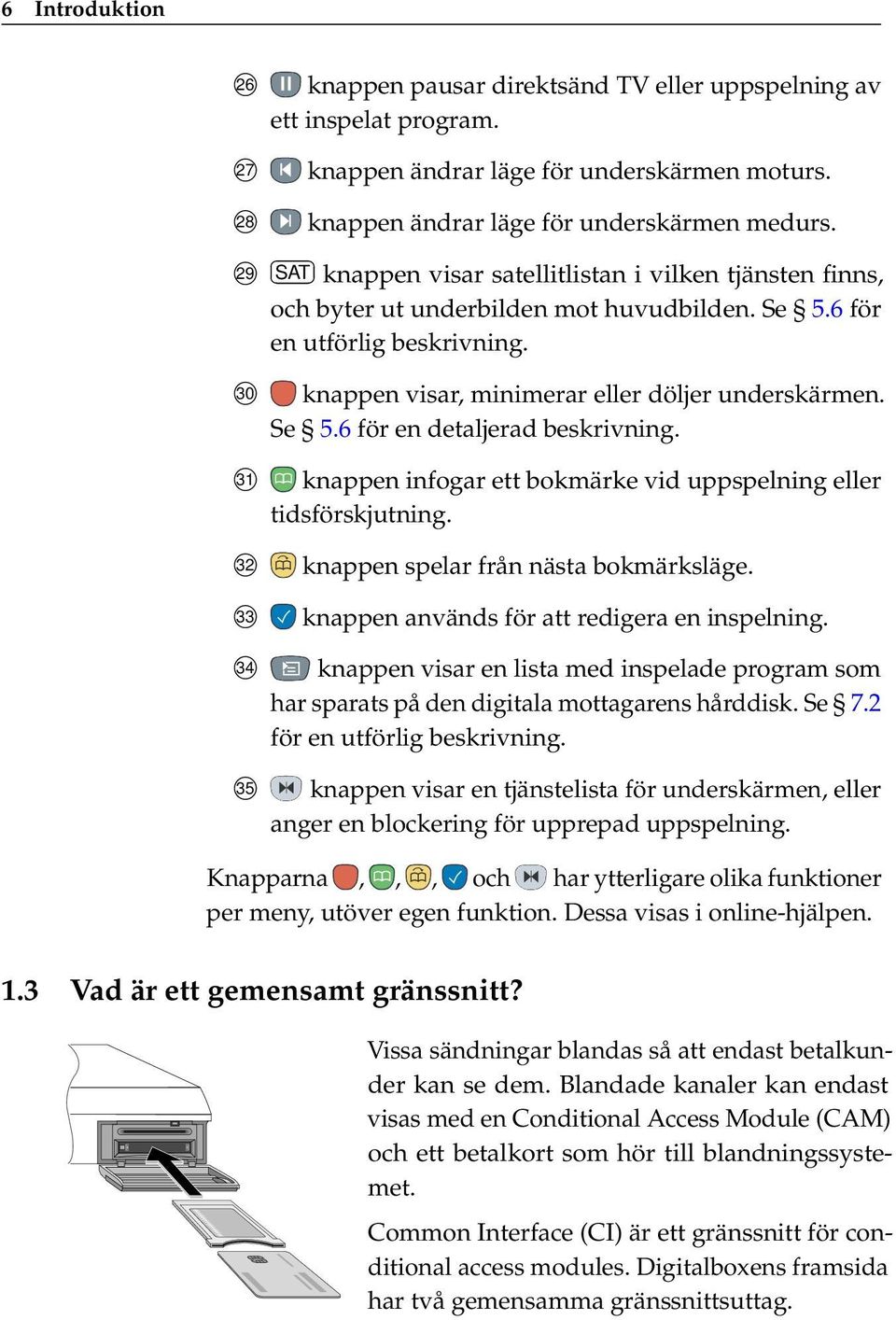 6 Introduktion

㉖ knappen pausar direktsänd TV eller uppspelning av ett inspelat program.

㉗ knappen ändrar läge för underskärmen moturs.

㉘ knappen ändrar läge för underskärmen medurs.

㉙ SAT knappen visar satellitlistan i vilken tjänsten finns, och byter ut underbilden mot huvudbilden. Se § 5.6 för en utförlig beskrivning.

㉚ knappen visar, minimerar eller döljer underskärmen. Se § 5.6 för en detaljerad beskrivning.

㉛ knappen infogar ett bokmärke vid uppspelning eller tidsförskjutning.

㉜ knappen spelar från nästa bokmärksläge.

㉝ knappen används för att redigera en inspelning.

㉞ knappen visar en lista med inspelade program som har sparats på den digitala mottagarens hårddisk. Se § 7.2 för en utförlig beskrivning.

㉟ knappen visar en tjänstelista för underskärmen, eller anger en blockering för upprepad uppspelning.

Knapparna , , , och har ytterligare olika funktioner per meny, utöver egen funktion. Dessa visas i online-hjälpen.

1.3 Vad är ett gemensamt gränssnitt?

Vissa sändningar blandas så att endast betalkunder kan se dem. Blandade kanaler kan endast visas med en Conditional Access Module (CAM) och ett betalkort som hör till blandningssystemet.

Common Interface (CI) är ett gränssnitt för conditional access modules. Digitalboxens framsida har två gemensamma gränssnittsuttag.